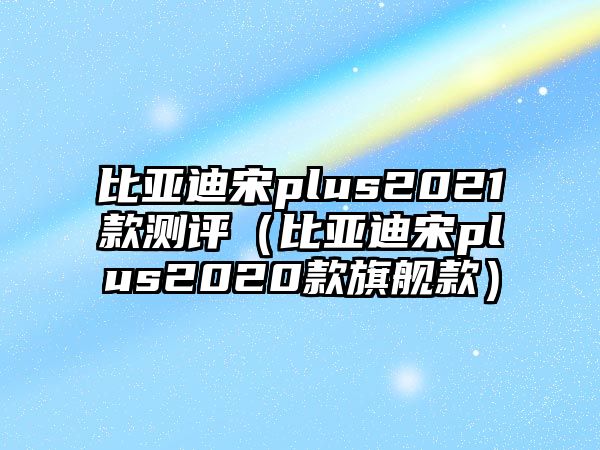 比亚迪宋plus2021款测评（比亚迪宋plus2020款旗舰款）